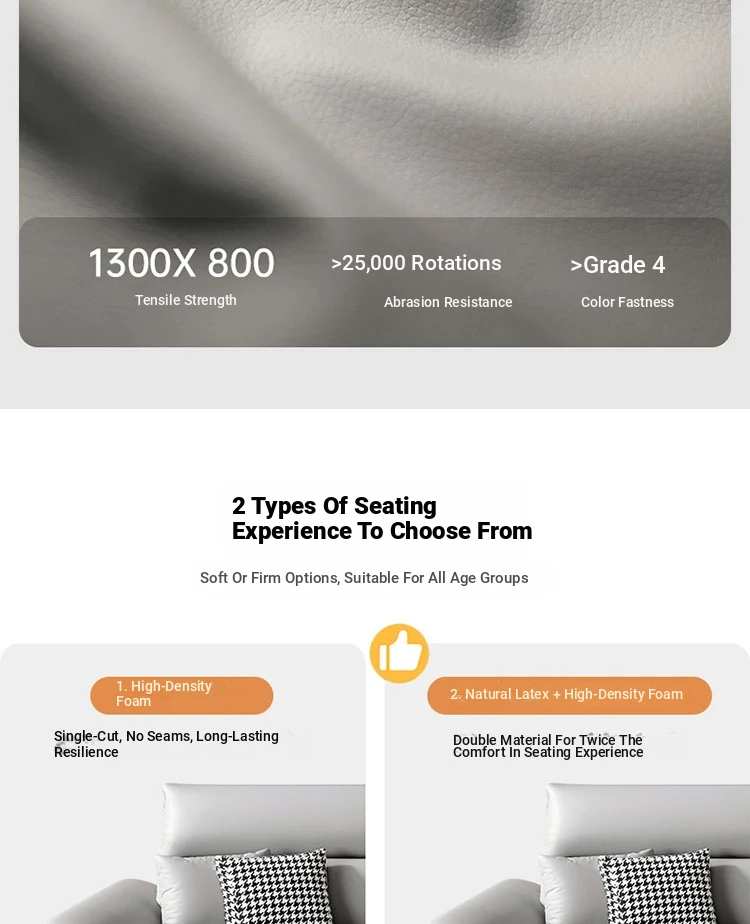 1300X 800
Tensile Strength

>25,000 Rotations
Abrasion Resistance

>Grade 4
Color Fastness

2 Types Of Seating Experience To Choose From

Soft Or Firm Options, Suitable For All Age Groups

1. High-Density Foam

Single-Cut, No Seams, Long-Lasting Resilience

2. Natural Latex + High-Density Foam

Double Material For Twice The Comfort In Seating Experience